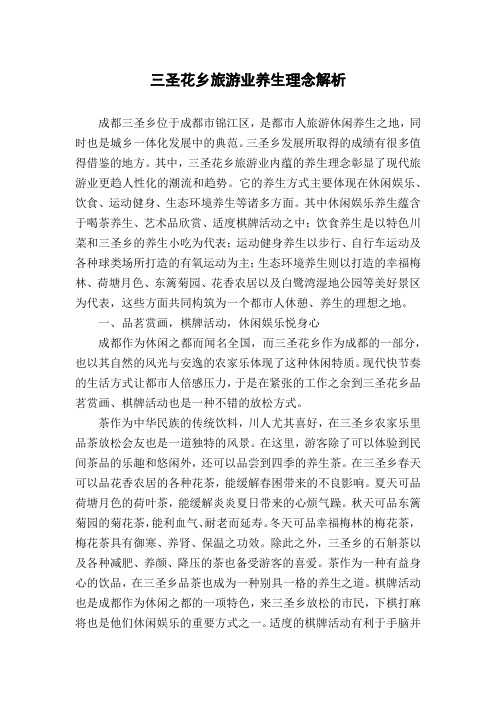 三圣花乡旅游业养生理念解析

成都三圣乡位于成都市锦江区，是都市人旅游休闲养生之地，同时也是城乡一体化发展中的典范。三圣乡发展所取得的成绩有很多值得借鉴的地方。其中，三圣花乡旅游业内蕴的养生理念彰显了现代旅游业更趋人性化的潮流和趋势。它的养生方式主要体现在休闲娱乐、饮食、运动健身、生态环境养生等诸多方面。其中休闲娱乐养生蕴含于喝茶养生、艺术品欣赏、适度棋牌活动之中；饮食养生是以特色川菜和三圣乡的养生小吃为代表；运动健身养生以步行、自行车运动及各种球类场所打造的有氧运动为主；生态环境养生则以打造的幸福梅林、荷塘月色、东篱菊园、花香农居以及白鹭湾湿地公园等美好景区为代表，这些方面共同构筑为一个都市人休憩、养生的理想之地。

一、品茗赏画，棋牌活动，休闲娱乐悦身心

成都作为休闲之都而闻名全国，而三圣花乡作为成都的一部分，也以其自然的风光与安逸的农家乐体现了这种休闲特质。现代快节奏的生活方式让都市人倍感压力，于是在紧张的工作之余到三圣花乡品茗赏画、棋牌活动也是一种不错的放松方式。

茶作为中华民族的传统饮料，川人尤其喜好，在三圣乡农家乐里品茶放松会友也是一道独特的风景。在这里，游客除了可以体验到民间茶品的乐趣和悠闲外，还可以品尝到四季的养生茶。在三圣乡春天可以品花香农居的各种花茶，能缓解春困带来的不良影响。夏天可品荷塘月色的荷叶茶，能缓解炎炎夏日带来的心烦气躁。秋天可品东篱菊园的菊花茶，能利血气、耐老而延寿。冬天可品幸福梅林的梅花茶，梅花茶具有御寒、养肾、保温之功效。除此之外，三圣乡的石斛茶以及各种减肥、养颜、降压的茶也备受游客的喜爱。茶作为一种有益身心的饮品，在三圣乡品茶也成为一种别具一格的养生之道。棋牌活动也是成都作为休闲之都的一项特色，来三圣乡放松的市民，下棋打麻将也是他们休闲娱乐的重要方式之一。适度的棋牌活动有利于手脑并